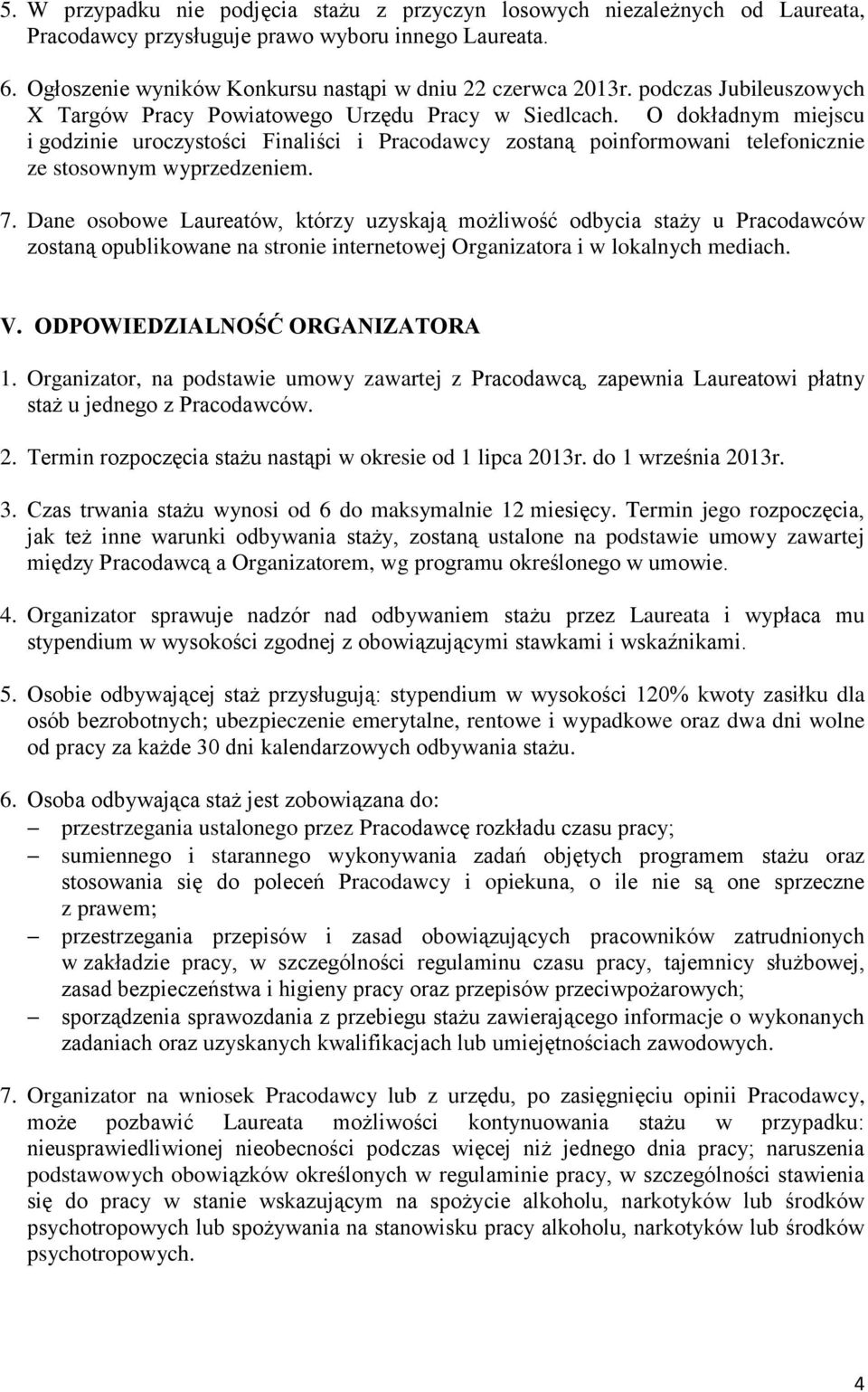 5. W przypadku nie podjęcia stażu z przyczyn losowych niezależnych od Laureata, Pracodawcy przysługuje prawo wyboru innego Laureata.

6. Ogłoszenie wyników Konkursu nastąpi w dniu 22 czerwca 2013r. podczas Jubileuszowych X Targów Pracy Powiatowego Urzędu Pracy w Siedlcach. O dokładnym miejscu i godzinie uroczystości Finaliści i Pracodawcy zostaną poinformowani telefonicznie ze stosownym wyprzedzeniem.

7. Dane osobowe Laureatów, którzy uzyskają możliwość odbycia staży u Pracodawców zostaną opublikowane na stronie internetowej Organizatora i w lokalnych mediach.

V. ODPOWIEDZIALNOŚĆ ORGANIZATORA

1. Organizator, na podstawie umowy zawartej z Pracodawcą, zapewnia Laureatowi płatny staż u jednego z Pracodawców.

2. Termin rozpoczęcia stażu nastąpi w okresie od 1 lipca 2013r. do 1 września 2013r.

3. Czas trwania stażu wynosi od 6 do maksymalnie 12 miesięcy. Termin jego rozpoczęcia, jak też inne warunki odbywania staży, zostaną ustalone na podstawie umowy zawartej między Pracodawcą a Organizatorem, wg programu określonego w umowie.

4. Organizator sprawuje nadzór nad odbywaniem stażu przez Laureata i wypłaca mu stypendium w wysokości zgodnej z obowiązującymi stawkami i wskaźnikami.

5. Osobie odbywającej staż przysługują: stypendium w wysokości 120% kwoty zasiłku dla osób bezrobotnych; ubezpieczenie emerytalne, rentowe i wypadkowe oraz dwa dni wolne od pracy za każde 30 dni kalendarzowych odbywania stażu.

6. Osoba odbywająca staż jest zobowiązana do:
– przestrzegania ustalonego przez Pracodawcę rozkładu czasu pracy;
– sumiennego i starannego wykonywania zadań objętych programem stażu oraz stosowania się do poleceń Pracodawcy i opiekuna, o ile nie są one sprzeczne z prawem;
– przestrzegania przepisów i zasad obowiązujących pracowników zatrudnionych w zakładzie pracy, w szczególności regulaminu czasu pracy, tajemnicy służbowej, zasad bezpieczeństwa i higieny pracy oraz przepisów przeciwpożarowych;
– sporządzenia sprawozdania z przebiegu stażu zawierającego informacje o wykonanych zadaniach oraz uzyskanych kwalifikacjach lub umiejętnościach zawodowych.

7. Organizator na wniosek Pracodawcy lub z urzędu, po zasięgnięciu opinii Pracodawcy, może pozbawić Laureata możliwości kontynuowania stażu w przypadku: nieusprawiedliwionej nieobecności podczas więcej niż jednego dnia pracy; naruszenia podstawowych obowiązków określonych w regulaminie pracy, w szczególności stawienia się do pracy w stanie wskazującym na spożycie alkoholu, narkotyków lub środków psychotropowych lub spożywania na stanowisku pracy alkoholu, narkotyków lub środków psychotropowych.

4